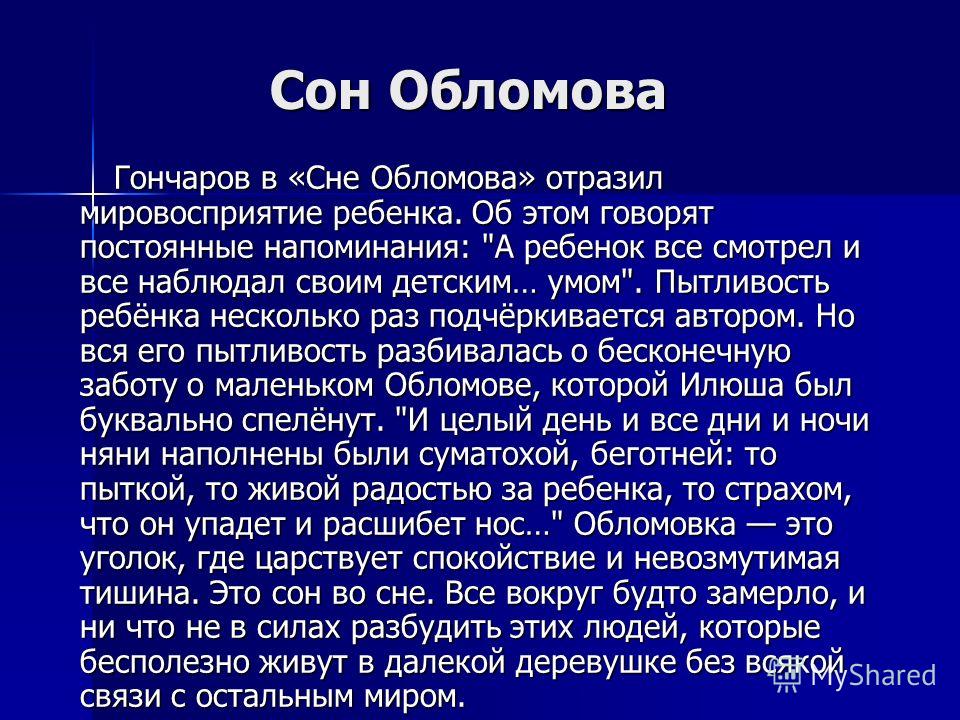 Сон Обломова

Гончаров в «Сне Обломова» отразил мировосприятие ребенка. Об этом говорят постоянные напоминания: "А ребенок все смотрел и все наблюдал своим детским… умом". Пытливость ребёнка несколько раз подчёркивается автором. Но вся его пытливость разбивалась о бесконечную заботу о маленьком Обломове, которой Илюша был буквально спелёнут. "И целый день и все дни и ночи няни наполнены были суматохой, беготней: то пыткой, то живой радостью за ребенка, то страхом, что он упадет и расшибет нос…" Обломовка — это уголок, где царствует спокойствие и невозмутимая тишина. Это сон во сне. Все вокруг будто замерло, и ни что не в силах разбудить этих людей, которые бесполезно живут в далекой деревушке без всякой связи с остальным миром.

MyShared